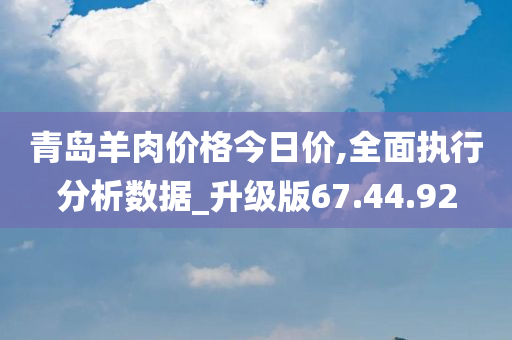 青岛羊肉价格今日价,全面执行分析数据_升级版67.44.92